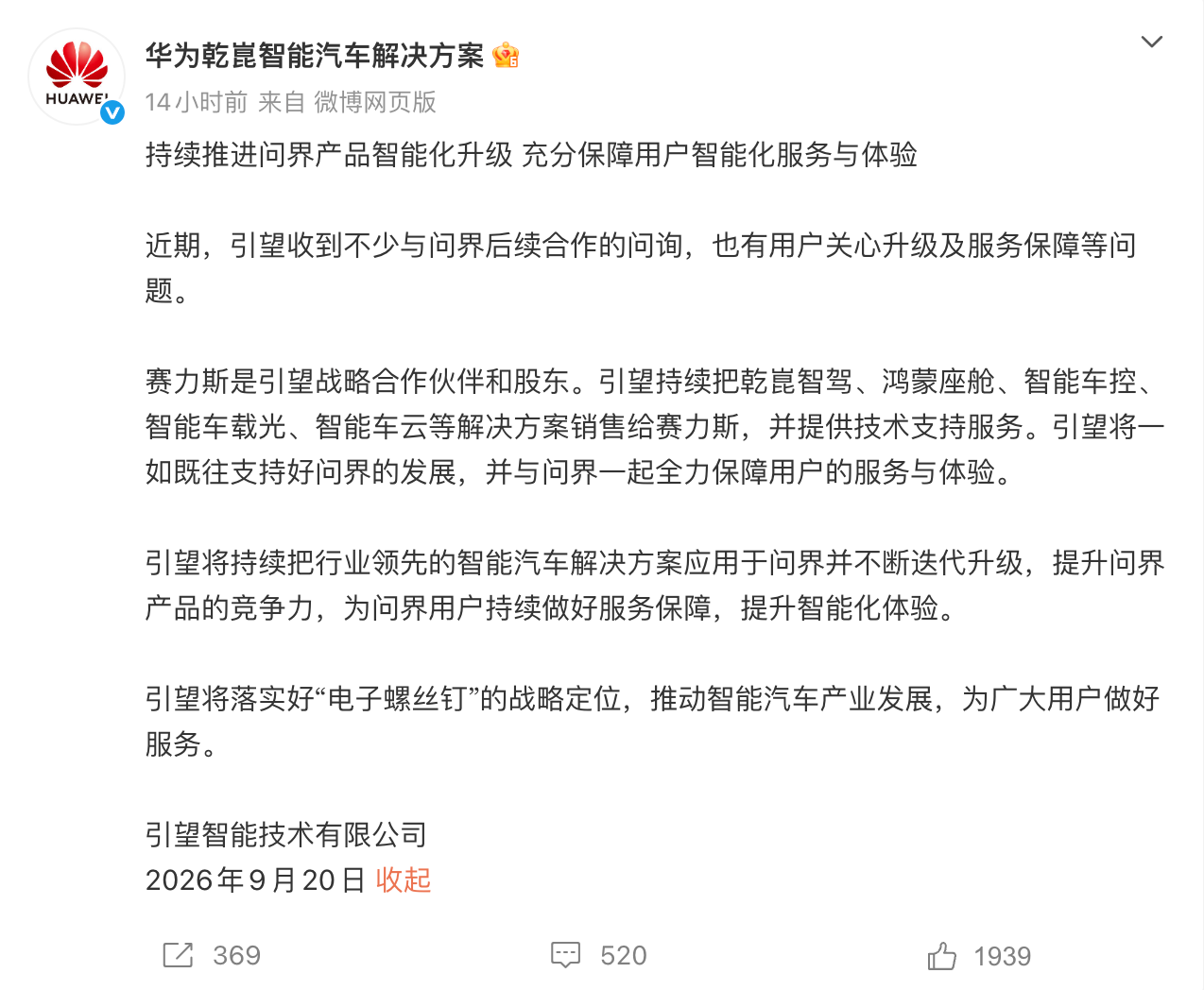 HUAWEI

华为乾崑智能汽车解决方案

14小时前 来自 微博网页版

持续推进问界产品智能化升级 充分保障用户智能化服务与体验

近期，引望收到不少与问界后续合作的问询，也有用户关心升级及服务保障等问题。

赛力斯是引望战略合作伙伴和股东。引望持续把乾崑智驾、鸿蒙座舱、智能车控、智能车载光、智能车云等解决方案销售给赛力斯，并提供技术支持服务。引望将一如既往支持好问界的发展，并与问界一起全力保障用户的服务与体验。

引望将持续把行业领先的智能汽车解决方案应用于问界并不断迭代升级，提升问界产品的竞争力，为问界用户持续做好服务保障，提升智能化体验。

引望将落实好“电子螺丝钉”的战略定位，推动智能汽车产业发展，为广大用户做好服务。

引望智能技术有限公司
2026年9月20日 收起

369 520 1939